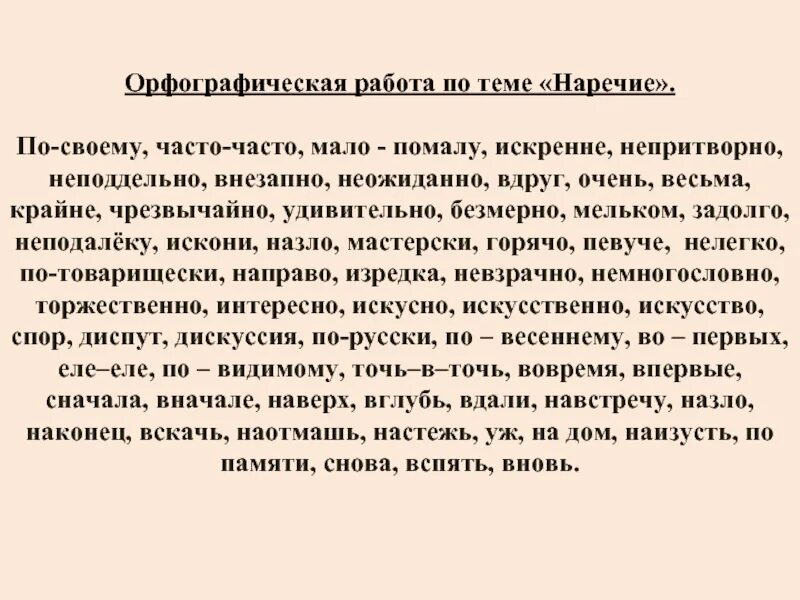 Орфографическая работа по теме «Наречие».

По-своему, часто-часто, мало - помалу, искренне, непритворно, неподдельно, внезапно, неожиданно, вдруг, очень, весьма, крайне, чрезвычайно, удивительно, безмерно, мельком, задолго, неподалёку, искони, назло, мастерски, горячо, певуче, нелегко, по-товарищески, направо, изредка, невзрачно, немногословно, торжественно, интересно, искусно, искусственно, искусство, спор, диспут, дискуссия, по-русски, по – весеннему, во – первых, еле–еле, по – видимому, точь–в–точь, вовремя, впервые, сначала, вначале, наверх, вглубь, вдали, навстречу, назло, наконец, вскачь, наотмашь, настежь, уж, на дом, наизусть, по памяти, снова, вспять, вновь.